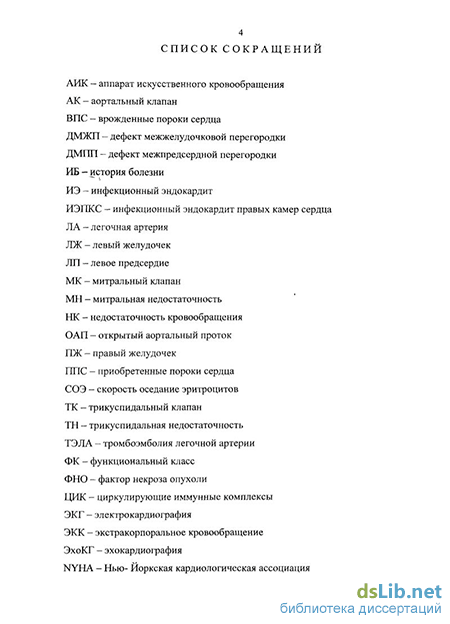 4

СПИСОК СОКРАЩЕНИЙ

АИК – аппарат искусственного кровообращения

АК – аортальный клапан

ВПС – врожденные пороки сердца

ДМЖП – дефект межжелудочковой перегородки

ДМПП – дефект межпредсердной перегородки

ИБ – история болезни

ИЭ – инфекционный эндокардит

ИЭПКС – инфекционный эндокардит правых камер сердца

ЛА – легочная артерия

ЛЖ – левый желудочек

ЛП – левое предсердие

МК – митральный клапан

МН – митральная недостаточность

НК – недостаточность кровообращения

ОАП – открытый аортальный проток

ПЖ – правый желудочек

ППС – приобретенные пороки сердца

СОЭ – скорость оседание эритроцитов

ТК – трикуспидальный клапан

ТН – трикуспидальная недостаточность

ТЭЛА – тромбоэмболия легочной артерии

ФК – функциональный класс

ФНО – фактор некроза опухоли

ЦИК – циркулирующие иммунные комплексы

ЭКГ – электрокардиография

ЭКК – экстракорпоральное кровообращение

ЭхоКГ – эхокардиография

NYHA – Нью- Йоркская кардиологическая ассоциация

dsLib.net
библиотека диссертаций